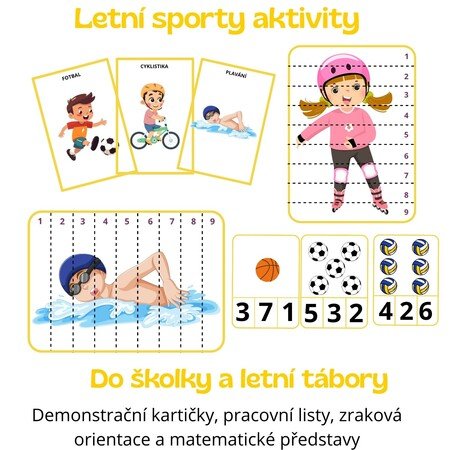 Letní sporty aktivity

FOTBAL

CYKLISTIKA

PLAVÁNÍ

1
2
3
4
5
6
7
8
9

1 2 3 4 5 6 7 8 9

3 7 1

5 3 2

4 2 6

Do školky a letní tábory

Demonstrační kartičky, pracovní listy, zraková orientace a matematické představy